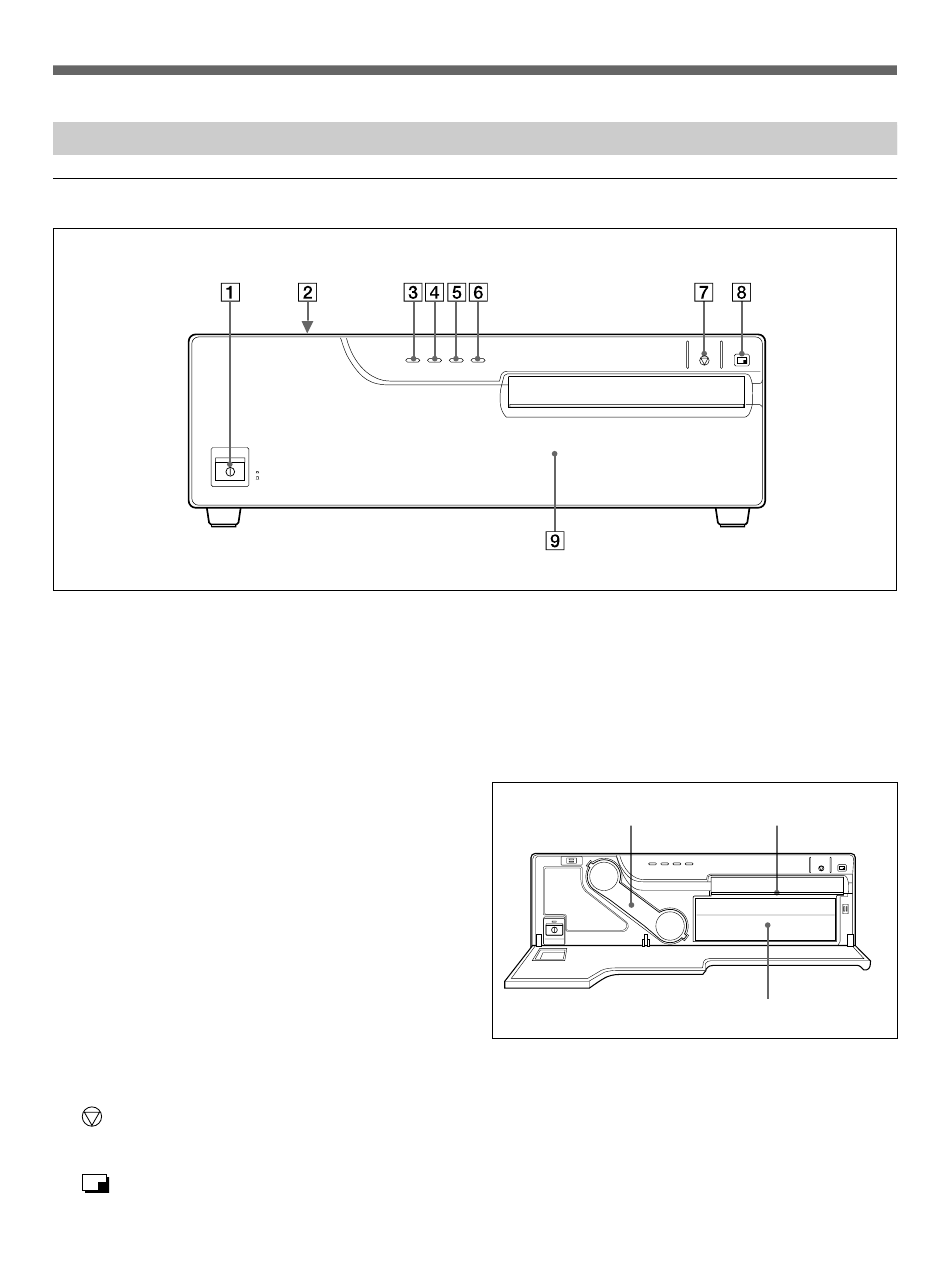 1 2 3 4 5 6 7 8

9